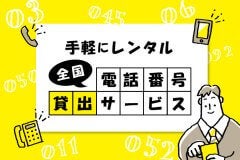 03
045
06
092
050
011
052

手軽にレンタル

全国

電話番号
貸出サービス